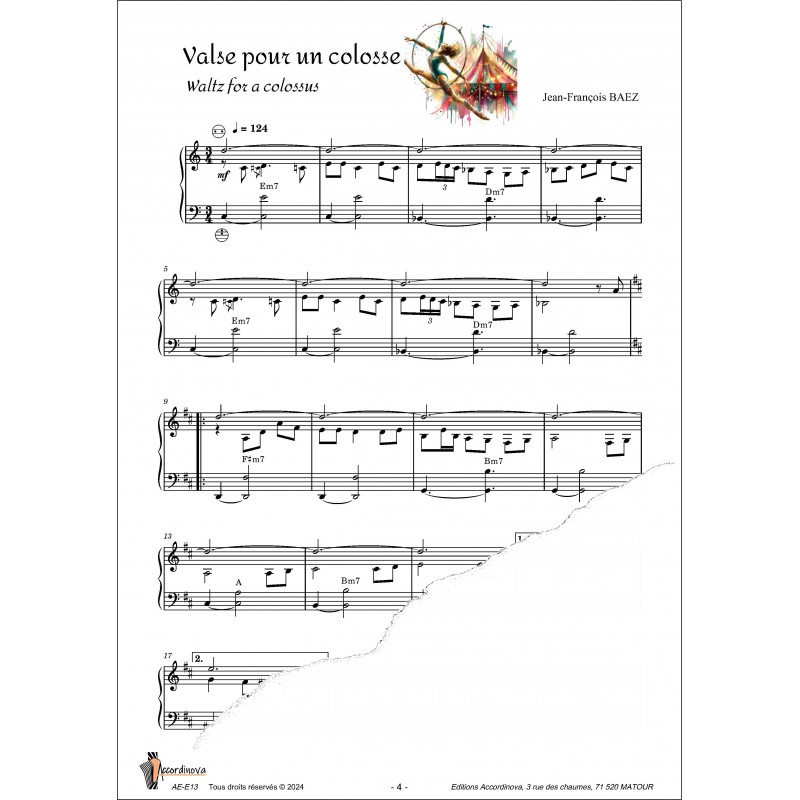 Valse pour un colosse

Waltz for a colossus

Jean-François BAEZ

♩ = 124

mf

Em7

3

Dm7

5

Em7

3

Dm7

9

F♯m7

Bm7

13

A

Bm7

1.

17

2.

Accordinova

AE-E13 Tous droits réservés © 2024

- 4 -

Editions Accordinova, 3 rue des chaumes, 71 520 MATOUR